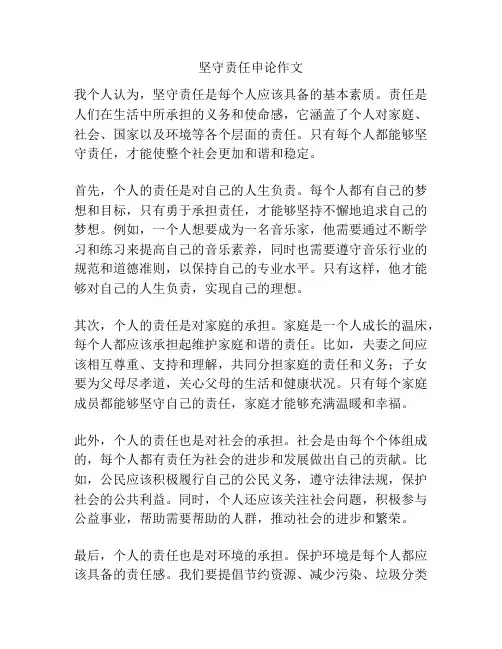 坚守责任申论作文

我个人认为，坚守责任是每个人应该具备的基本素质。责任是人们在生活中所承担的义务和使命感，它涵盖了个人对家庭、社会、国家以及环境等各个层面的责任。只有每个人都能够坚守责任，才能使整个社会更加和谐和稳定。

首先，个人的责任是对自己的人生负责。每个人都有自己的梦想和目标，只有勇于承担责任，才能够坚持不懈地追求自己的梦想。例如，一个人想要成为一名音乐家，他需要通过不断学习和练习来提高自己的音乐素养，同时也需要遵守音乐行业的规范和道德准则，以保持自己的专业水平。只有这样，他才能够对自己的人生负责，实现自己的理想。

其次，个人的责任是对家庭的承担。家庭是一个人成长的温床，每个人都应该承担起维护家庭和谐的责任。比如，夫妻之间应该相互尊重、支持和理解，共同分担家庭的责任和义务；子女要为父母尽孝道，关心父母的生活和健康状况。只有每个家庭成员都能够坚守自己的责任，家庭才能够充满温暖和幸福。

此外，个人的责任也是对社会的承担。社会是由每个个体组成的，每个人都有责任为社会的进步和发展做出自己的贡献。比如，公民应该积极履行自己的公民义务，遵守法律法规，保护社会的公共利益。同时，个人还应该关注社会问题，积极参与公益事业，帮助需要帮助的人群，推动社会的进步和繁荣。

最后，个人的责任也是对环境的承担。保护环境是每个人都应该具备的责任感。我们要提倡节约资源、减少污染、垃圾分类